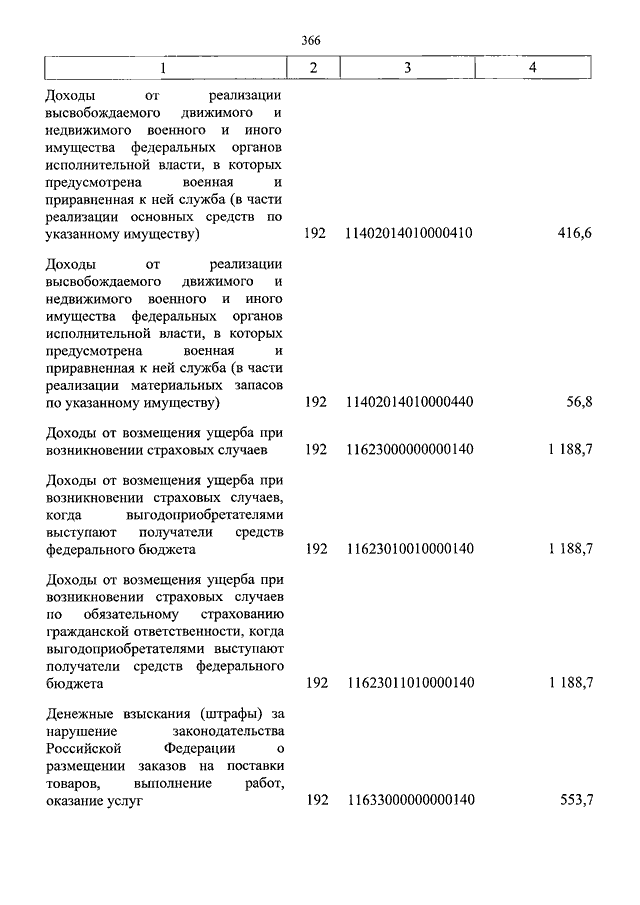 366

| 1 | 2 | 3 | 4 |
|---|---|---|---|
| Доходы от реализации высвобождаемого движимого и недвижимого военного и иного имущества федеральных органов исполнительной власти, в которых предусмотрена военная и приравненная к ней служба (в части реализации основных средств по указанному имуществу) | 192 | 11402014010000410 | 416,6 |
| Доходы от реализации высвобождаемого движимого и недвижимого военного и иного имущества федеральных органов исполнительной власти, в которых предусмотрена военная и приравненная к ней служба (в части реализации материальных запасов по указанному имуществу) | 192 | 11402014010000440 | 56,8 |
| Доходы от возмещения ущерба при возникновении страховых случаев | 192 | 11623000000000140 | 1 188,7 |
| Доходы от возмещения ущерба при возникновении страховых случаев, когда выгодоприобретателями выступают получатели средств федерального бюджета | 192 | 11623010010000140 | 1 188,7 |
| Доходы от возмещения ущерба при возникновении страховых случаев по обязательному страхованию гражданской ответственности, когда выгодоприобретателями выступают получатели средств федерального бюджета | 192 | 11623011010000140 | 1 188,7 |
| Денежные взыскания (штрафы) за нарушение законодательства Российской Федерации о размещении заказов на поставки товаров, выполнение работ, оказание услуг | 192 | 11633000000000140 | 553,7 |